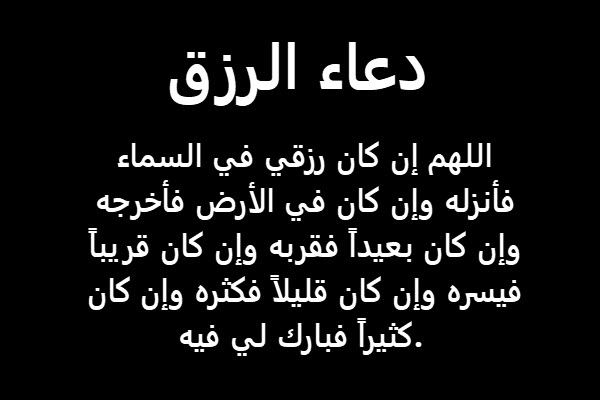 دعاء الرزق

اللهم إن كان رزقي في السماء فأنزله وإن كان في الأرض فأخرجه وإن كان بعيداً فقربه وإن كان قريباً فيسره وإن كان قليلاً فكثره وإن كان كثيراً فبارك لي فيه.